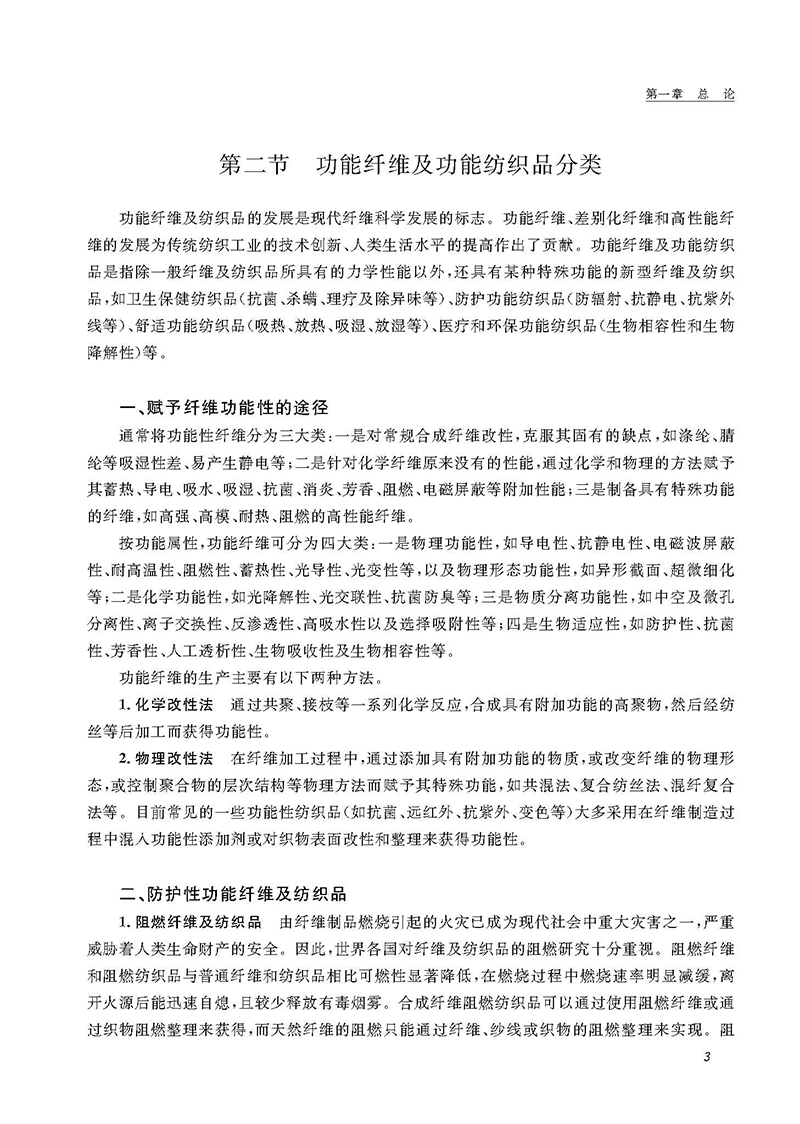 第一章 总 论

第二节 功能纤维及功能纺织品分类

功能纤维及纺织品的发展是现代纤维科学发展的标志。功能纤维、差别化纤维和高性能纤维的发展为传统纺织工业的技术创新、人类生活水平的提高作出了贡献。功能纤维及功能纺织品是指除一般纤维及纺织品所具有的力学性能以外，还具有某种特殊功能的新型纤维及纺织品，如卫生保健纺织品（抗菌、杀螨、理疗及除异味等）、防护功能纺织品（防辐射、抗静电、抗紫外线等）、舒适功能纺织品（吸热、放热、吸湿、放湿等）、医疗和环保功能纺织品（生物相容性和生物降解性）等。

一、赋予纤维功能性的途径

通常将功能性纤维分为三大类：一是对常规合成纤维改性，克服其固有的缺点，如涤纶、腈纶等吸湿性差、易产生静电等；二是针对化学纤维原来没有的性能，通过化学和物理的方法赋予其蓄热、导电、吸水、吸湿、抗菌、消炎、芳香、阻燃、电磁屏蔽等附加性能；三是制备具有特殊功能的纤维，如高强、高模、耐热、阻燃的高性能纤维。

按功能属性，功能纤维可分为四大类：一是物理功能性，如导电性、抗静电性、电磁波屏蔽性、耐高温性、阻燃性、蓄热性、光导性、光变性等，以及物理形态功能性，如异形截面、超微细化等；二是化学功能性，如光降解性、光交联性、抗菌防臭等；三是物质分离功能性，如中空及微孔分离性、离子交换性、反渗透性、高吸水性以及选择吸附性等；四是生物适应性，如防护性、抗菌性、芳香性、人工透析性、生物吸收性及生物相容性等。

功能纤维的生产主要有以下两种方法。

1. 化学改性法 通过共聚、接枝等一系列化学反应，合成具有附加功能的高聚物，然后经纺丝等后加工而获得功能性。

2. 物理改性法 在纤维加工过程中，通过添加具有附加功能的物质，或改变纤维的物理形态，或控制聚合物的层次结构等物理方法而赋予其特殊功能，如共混法、复合纺丝法、混纤复合法等。目前常见的一些功能性纺织品（如抗菌、远红外、抗紫外、变色等）大多采用在纤维制造过程中混入功能性添加剂或对织物表面改性和整理来获得功能性。

二、防护性功能纤维及纺织品

1. 阻燃纤维及纺织品 由纤维制品燃烧引起的火灾已成为现代社会中重大灾害之一，严重威胁着人类生命财产的安全。因此，世界各国对纤维及纺织品的阻燃研究十分重视。阻燃纤维和阻燃纺织品与普通纤维和纺织品相比可燃性显著降低，在燃烧过程中燃烧速率明显减缓，离开火源后能迅速自熄，且较少释放有毒烟雾。合成纤维阻燃纺织品可以通过使用阻燃纤维或通过织物阻燃整理来获得，而天然纤维的阻燃只能通过纤维、纱线或织物的阻燃整理来实现。阻

3